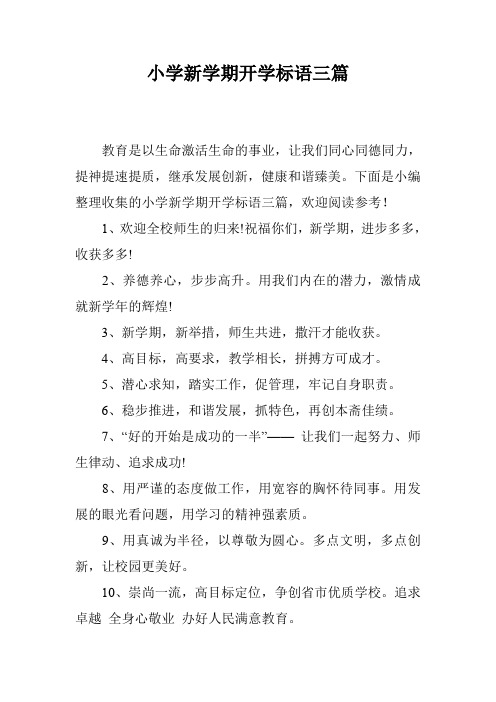 小学新学期开学标语三篇

教育是以生命激活生命的事业，让我们同心同德同力，提神提速提质，继承发展创新，健康和谐臻美。下面是小编整理收集的小学新学期开学标语三篇，欢迎阅读参考！

1、欢迎全校师生的归来!祝福你们，新学期，进步多多，收获多多!

2、养德养心，步步高升。用我们内在的潜力，激情成就新学年的辉煌!

3、新学期，新举措，师生共进，撒汗才能收获。

4、高目标，高要求，教学相长，拼搏方可成才。

5、潜心求知，踏实工作，促管理，牢记自身职责。

6、稳步推进，和谐发展，抓特色，再创本斋佳绩。

7、“好的开始是成功的一半”—— 让我们一起努力、师生律动、追求成功!

8、用严谨的态度做工作，用宽容的胸怀待同事。用发展的眼光看问题，用学习的精神强素质。

9、用真诚为半径，以尊敬为圆心。多点文明，多点创新，让校园更美好。

10、崇尚一流，高目标定位，争创省市优质学校。追求卓越 全身心敬业 办好人民满意教育。